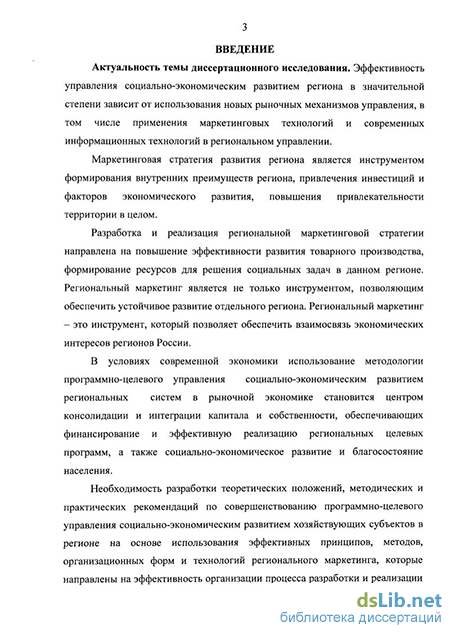 3

ВВЕДЕНИЕ

Актуальность темы диссертационного исследования. Эффективность управления социально-экономическим развитием региона в значительной степени зависит от использования новых рыночных механизмов управления, в том числе применения маркетинговых технологий и современных информационных технологий в региональном управлении.

Маркетинговая стратегия развития региона является инструментом формирования внутренних преимуществ региона, привлечения инвестиций и факторов экономического развития, повышения привлекательности территории в целом.

Разработка и реализация региональной маркетинговой стратегии направлена на повышение эффективности развития товарного производства, формирование ресурсов для решения социальных задач в данном регионе. Региональный маркетинг является не только инструментом, позволяющим обеспечить устойчивое развитие отдельного региона. Региональный маркетинг – это инструмент, который позволяет обеспечить взаимосвязь экономических интересов регионов России.

В условиях современной экономики использование методологии программно-целевого управления социально-экономическим развитием региональных систем в рыночной экономике становится центром консолидации и интеграции капитала и собственности, обеспечивающих финансирование и эффективную реализацию региональных целевых программ, а также социально-экономическое развитие и благосостояние населения.

Необходимость разработки теоретических положений, методических и практических рекомендаций по совершенствованию программно-целевого управления социально-экономическим развитием хозяйствующих субъектов в регионе на основе использования эффективных принципов, методов, организационных форм и технологий регионального маркетинга, которые направлены на эффективность организации процесса разработки и реализации

dsLib.net
библиотека диссертаций